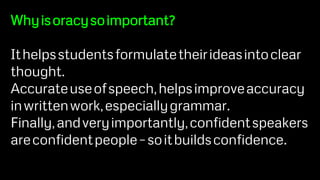 Why is oracy so important?

It helps students formulate their ideas into clear thought.
Accurate use of speech, helps improve accuracy in written work, especially grammar.
Finally, and very importantly, confident speakers are confident people – so it builds confidence.